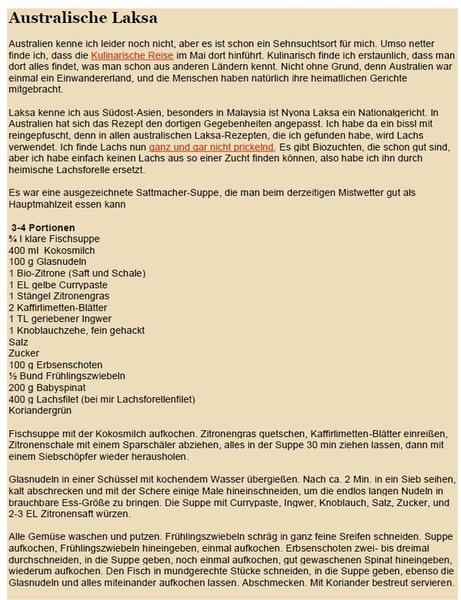 Australische Laksa

Australien kenne ich leider noch nicht, aber es ist schon ein Sehnsuchtsort für mich. Umso netter finde ich, dass die Kulinarische Reise im Mai dort hinführt. Kulinarisch finde ich erstaunlich, dass man dort alles findet, was man schon aus anderen Ländern kennt. Nicht ohne Grund, denn Australien war einmal ein Einwandererland, und die Menschen haben natürlich ihre heimatlichen Gerichte mitgebracht.

Laksa kenne ich aus Südost-Asien, besonders in Malaysia ist Nyona Laksa ein Nationalgericht. In Australien hat sich das Rezept den dortigen Gegebenheiten angepasst. Ich habe da ein bissl mit reingepfuscht, denn in allen australischen Laksa-Rezepten, die ich gefunden habe, wird Lachs verwendet. Ich finde Lachs nun ganz und gar nicht prickelnd. Es gibt Biozuchten, die schon gut sind, aber ich habe einfach keinen Lachs aus so einer Zucht finden können, also habe ich ihn durch heimische Lachsforelle ersetzt.

Es war eine ausgezeichnete Sattmacher-Suppe, die man beim derzeitigen Mistwetter gut als Hauptmahlzeit essen kann

3-4 Portionen
¾ l klare Fischsuppe
400 ml Kokosmilch
100 g Glasnudeln
1 Bio-Zitrone (Saft und Schale)
1 EL gelbe Currypaste
1 Stängel Zitronengras
2 Kaffirlimetten-Blätter
1 TL geriebener Ingwer
1 Knoblauchzehe, fein gehackt
Salz
Zucker
100 g Erbsenschoten
½ Bund Frühlingszwiebeln
200 g Babyspinat
400 g Lachsfilet (bei mir Lachsforellenfilet)
Koriandergrün

Fischsuppe mit der Kokosmilch aufkochen. Zitronengras quetschen, Kaffirlimetten-Blätter einreißen, Zitronenschale mit einem Sparschäler abziehen, alles in der Suppe 30 min ziehen lassen, dann mit einem Siebschöpfer wieder herausholen.

Glasnudeln in einer Schüssel mit kochendem Wasser übergießen. Nach ca. 2 Min. in ein Sieb seihen, kalt abschrecken und mit der Schere einige Male hineinschneiden, um die endlos langen Nudeln in brauchbare Ess-Größe zu bringen. Die Suppe mit Currypaste, Ingwer, Knoblauch, Salz, Zucker, und 2-3 EL Zitronensaft würzen.

Alle Gemüse waschen und putzen. Frühlingszwiebeln schräg in ganz feine Sreifen schneiden. Suppe aufkochen, Frühlingszwiebeln hineingeben, einmal aufkochen. Erbsenschoten zwei- bis dreimal durchschneiden, in die Suppe geben, noch einmal aufkochen, gut gewaschenen Spinat hineingeben, wiederum aufkochen. Den Fisch in mundgerechte Stücke schneiden, in die Suppe geben, ebenso die Glasnudeln und alles miteinander aufkochen lassen. Abschmecken. Mit Koriander bestreut servieren.